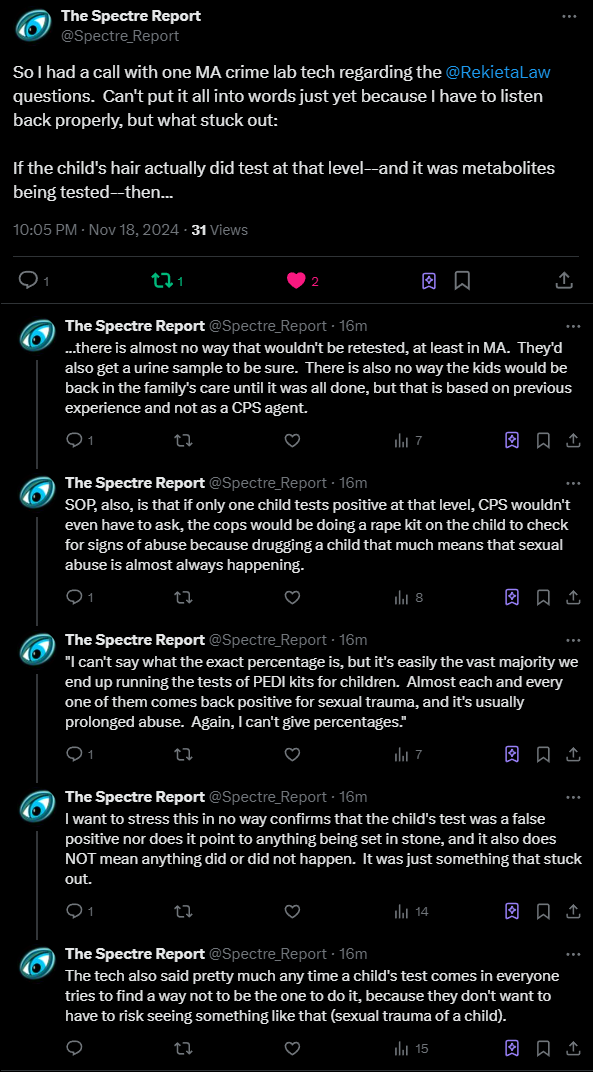 The Spectre Report
@Spectre_Report

So I had a call with one MA crime lab tech regarding the @RekietaLaw questions. Can't put it all into words just yet because I have to listen back properly, but what stuck out:

If the child's hair actually did test at that level--and it was metabolites being tested--then...

10:05 PM · Nov 18, 2024 · 31 Views

1 1 2

The Spectre Report @Spectre_Report · 16m
...there is almost no way that wouldn't be retested, at least in MA. They'd also get a urine sample to be sure. There is also no way the kids would be back in the family's care until it was all done, but that is based on previous experience and not as a CPS agent.

1 7

The Spectre Report @Spectre_Report · 16m
SOP, also, is that if only one child tests positive at that level, CPS wouldn't even have to ask, the cops would be doing a rape kit on the child to check for signs of abuse because drugging a child that much means that sexual abuse is almost always happening.

1 8

The Spectre Report @Spectre_Report · 16m
"I can't say what the exact percentage is, but it's easily the vast majority we end up running the tests of PEDI kits for children. Almost each and every one of them comes back positive for sexual trauma, and it's usually prolonged abuse. Again, I can't give percentages."

1 7

The Spectre Report @Spectre_Report · 16m
I want to stress this in no way confirms that the child's test was a false positive nor does it point to anything being set in stone, and it also does NOT mean anything did or did not happen. It was just something that stuck out.

1 14

The Spectre Report @Spectre_Report · 16m
The tech also said pretty much any time a child's test comes in everyone tries to find a way not to be the one to do it, because they don't want to have to risk seeing something like that (sexual trauma of a child).

15